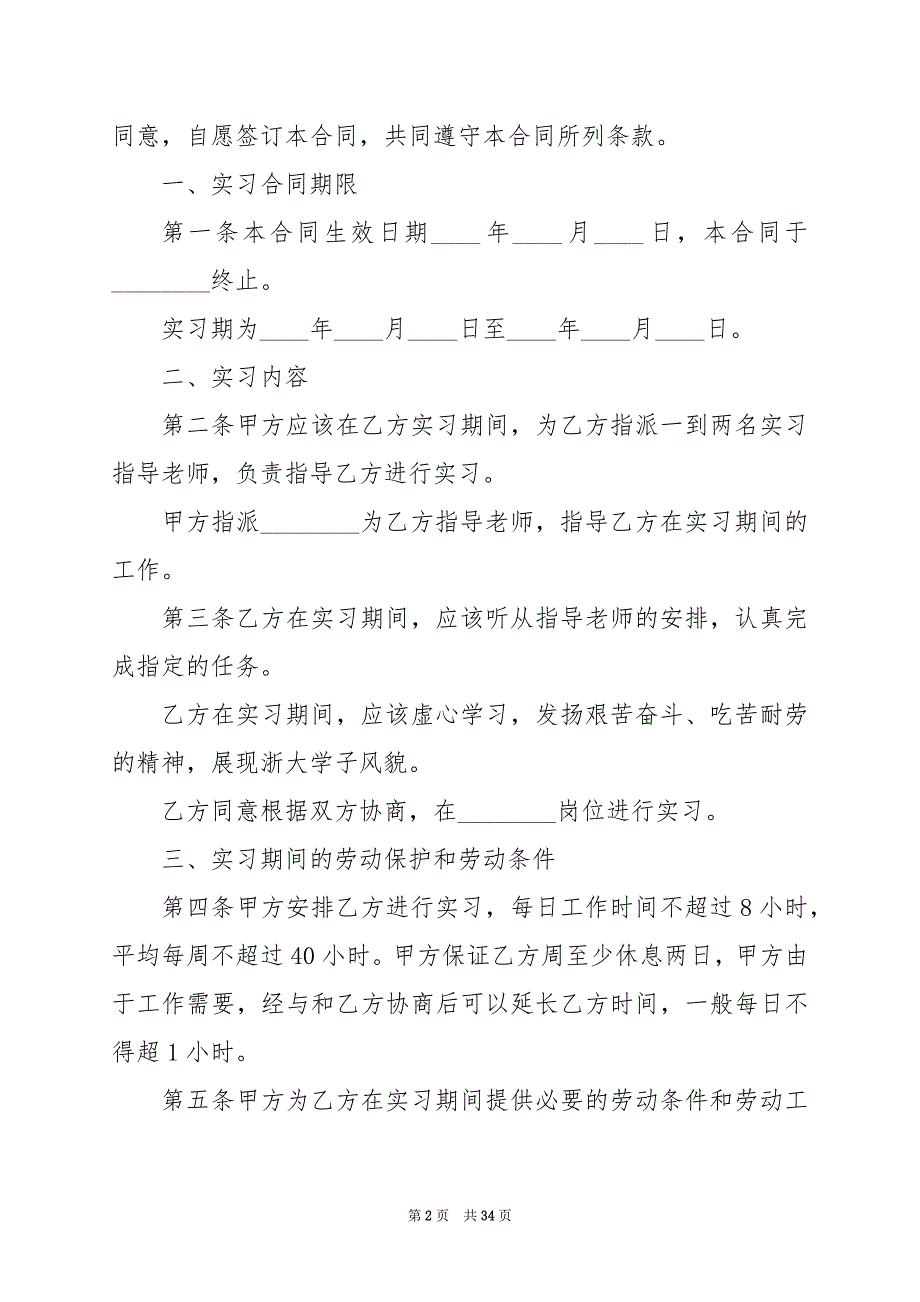 同意，自愿签订本合同，共同遵守本合同所列条款。

一、实习合同期限

第一条本合同生效日期____年____月____日，本合同于________终止。

实习期为____年____月____日至____年____月____日。

二、实习内容

第二条甲方应该在乙方实习期间，为乙方指派一到两名实习指导老师，负责指导乙方进行实习。

甲方指派________为乙方指导老师，指导乙方在实习期间的工作。

第三条乙方在实习期间，应该听从指导老师的安排，认真完成指定的任务。

乙方在实习期间，应该虚心学习，发扬艰苦奋斗、吃苦耐劳的精神，展现浙大学子风貌。

乙方同意根据双方协商，在________岗位进行实习。

三、实习期间的劳动保护和劳动条件

第四条甲方安排乙方进行实习，每日工作时间不超过8小时，平均每周不超过40小时。甲方保证乙方周至少休息两日，甲方由于工作需要，经与和乙方协商后可以延长乙方时间，一般每日不得超1小时。

第五条甲方为乙方在实习期间提供必要的劳动条件和劳动工

第2页 共34页